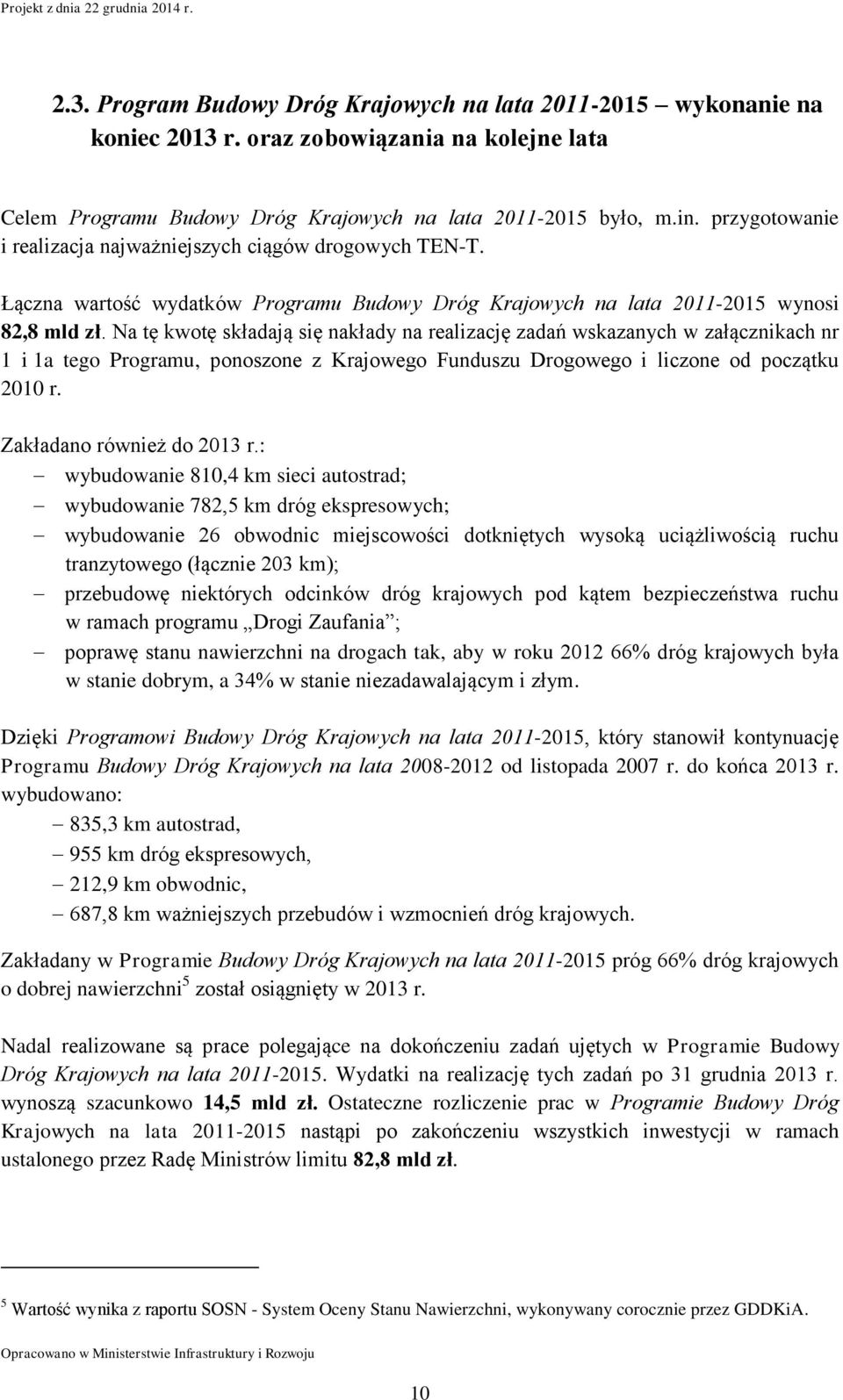 Projekt z dnia 22 grudnia 2014 r.

2.3. Program Budowy Dróg Krajowych na lata 2011-2015 – wykonanie na koniec 2013 r. oraz zobowiązania na kolejne lata

Celem Programu Budowy Dróg Krajowych na lata 2011-2015 było, m.in. przygotowanie i realizacja najważniejszych ciągów drogowych TEN-T.

Łączna wartość wydatków Programu Budowy Dróg Krajowych na lata 2011-2015 wynosi 82,8 mld zł. Na tę kwotę składają się nakłady na realizację zadań wskazanych w załącznikach nr 1 i 1a tego Programu, ponoszone z Krajowego Funduszu Drogowego i liczone od początku 2010 r.

Zakładano również do 2013 r.:
– wybudowanie 810,4 km sieci autostrad;
– wybudowanie 782,5 km dróg ekspresowych;
– wybudowanie 26 obwodnic miejscowości dotkniętych wysoką uciążliwością ruchu tranzytowego (łącznie 203 km);
– przebudowę niektórych odcinków dróg krajowych pod kątem bezpieczeństwa ruchu w ramach programu „Drogi Zaufania”;
– poprawę stanu nawierzchni na drogach tak, aby w roku 2012 66% dróg krajowych była w stanie dobrym, a 34% w stanie niezadawalającym i złym.

Dzięki Programowi Budowy Dróg Krajowych na lata 2011-2015, który stanowił kontynuację Programu Budowy Dróg Krajowych na lata 2008-2012 od listopada 2007 r. do końca 2013 r. wybudowano:
– 835,3 km autostrad,
– 955 km dróg ekspresowych,
– 212,9 km obwodnic,
– 687,8 km ważniejszych przebudów i wzmocnień dróg krajowych.

Zakładany w Programie Budowy Dróg Krajowych na lata 2011-2015 próg 66% dróg krajowych o dobrej nawierzchni$^5$ został osiągnięty w 2013 r.

Nadal realizowane są prace polegające na dokończeniu zadań ujętych w Programie Budowy Dróg Krajowych na lata 2011-2015. Wydatki na realizację tych zadań po 31 grudnia 2013 r. wynoszą szacunkowo 14,5 mld zł. Ostateczne rozliczenie prac w Programie Budowy Dróg Krajowych na lata 2011-2015 nastąpi po zakończeniu wszystkich inwestycji w ramach ustalonego przez Radę Ministrów limitu 82,8 mld zł.

$^5$ Wartość wynika z raportu SOSN - System Oceny Stanu Nawierzchni, wykonywany corocznie przez GDDKiA.

Opracowano w Ministerstwie Infrastruktury i Rozwoju

10